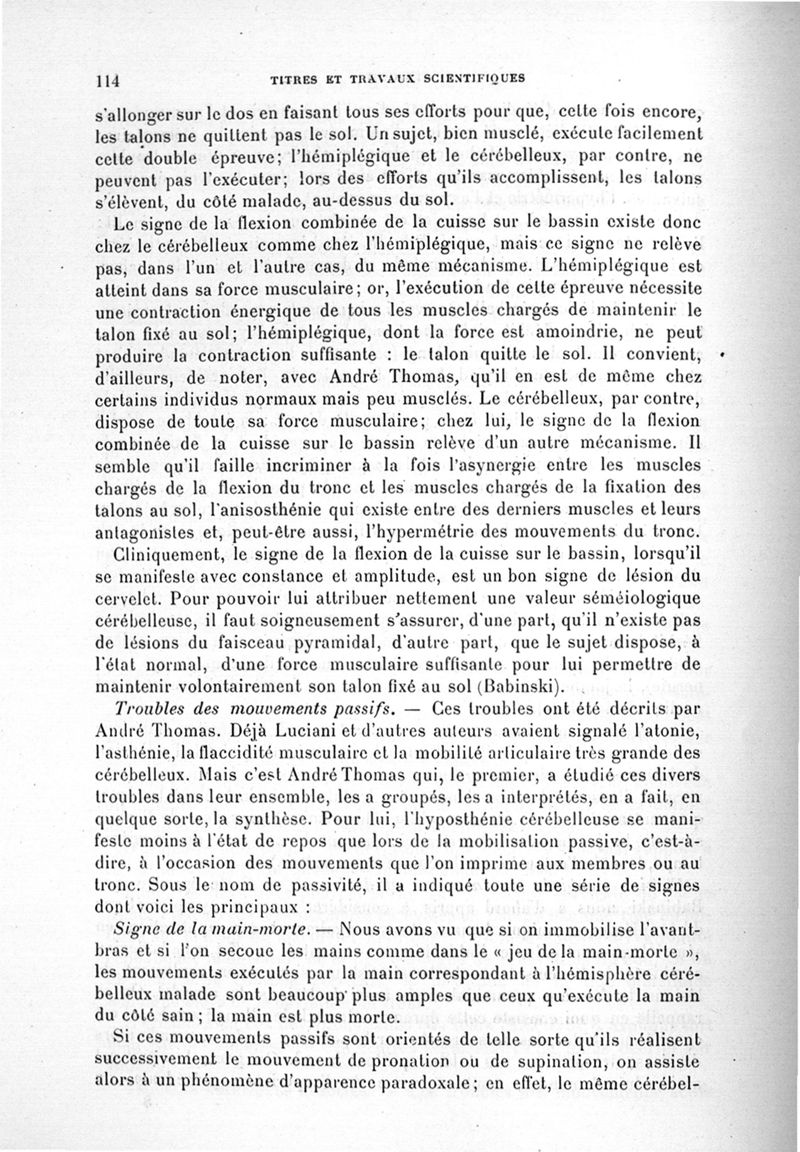 114 TITRES ET TRAVAUX SCIENTIFIQUES

s'allonger sur le dos en faisant tous ses efforts pour que, cette fois encore, les talons ne quittent pas le sol. Un sujet, bien musclé, exécute facilement cette double épreuve; l'hémiplégique et le cérébelleux, par contre, ne peuvent pas l'exécuter; lors des efforts qu'ils accomplissent, les talons s'élèvent, du côté malade, au-dessus du sol.

Le signe de la flexion combinée de la cuisse sur le bassin existe donc chez le cérébelleux comme chez l'hémiplégique, mais ce signe ne relève pas, dans l'un et l'autre cas, du même mécanisme. L'hémiplégique est atteint dans sa force musculaire; or, l'exécution de cette épreuve nécessite une contraction énergique de tous les muscles chargés de maintenir le talon fixé au sol; l'hémiplégique, dont la force est amoindrie, ne peut produire la contraction suffisante : le talon quitte le sol. Il convient, d'ailleurs, de noter, avec André Thomas, qu'il en est de même chez certains individus normaux mais peu musclés. Le cérébelleux, par contre, dispose de toute sa force musculaire; chez lui, le signe de la flexion combinée de la cuisse sur le bassin relève d'un autre mécanisme. Il semble qu'il faille incriminer à la fois l'asynergie entre les muscles chargés de la flexion du tronc et les muscles chargés de la fixation des talons au sol, l'anisosthénie qui existe entre des derniers muscles et leurs antagonistes et, peut-être aussi, l'hypermétrie des mouvements du tronc.

Cliniquement, le signe de la flexion de la cuisse sur le bassin, lorsqu'il se manifeste avec constance et amplitude, est un bon signe de lésion du cervelet. Pour pouvoir lui attribuer nettement une valeur séméiologique cérébelleuse, il faut soigneusement s'assurer, d'une part, qu'il n'existe pas de lésions du faisceau pyramidal, d'autre part, que le sujet dispose, à l'état normal, d'une force musculaire suffisante pour lui permettre de maintenir volontairement son talon fixé au sol (Babinski).

Troubles des mouvements passifs. — Ces troubles ont été décrits par André Thomas. Déjà Luciani et d'autres auteurs avaient signalé l'atonie, l'asthénie, la flaccidité musculaire et la mobilité articulaire très grande des cérébelleux. Mais c'est André Thomas qui, le premier, a étudié ces divers troubles dans leur ensemble, les a groupés, les a interprétés, en a fait, en quelque sorte, la synthèse. Pour lui, l'hyposthénie cérébelleuse se manifeste moins à l'état de repos que lors de la mobilisation passive, c'est-à-dire, à l'occasion des mouvements que l'on imprime aux membres ou au tronc. Sous le nom de passivité, il a indiqué toute une série de signes dont voici les principaux :

Signe de la main-morte. — Nous avons vu que si on immobilise l'avant-bras et si l'on secoue les mains comme dans le « jeu de la main-morte », les mouvements exécutés par la main correspondant à l'hémisphère cérébelleux malade sont beaucoup plus amples que ceux qu'exécute la main du côté sain; la main est plus morte.

Si ces mouvements passifs sont orientés de telle sorte qu'ils réalisent successivement le mouvement de pronation ou de supination, on assiste alors à un phénomène d'apparence paradoxale; en effet, le même cérébel-